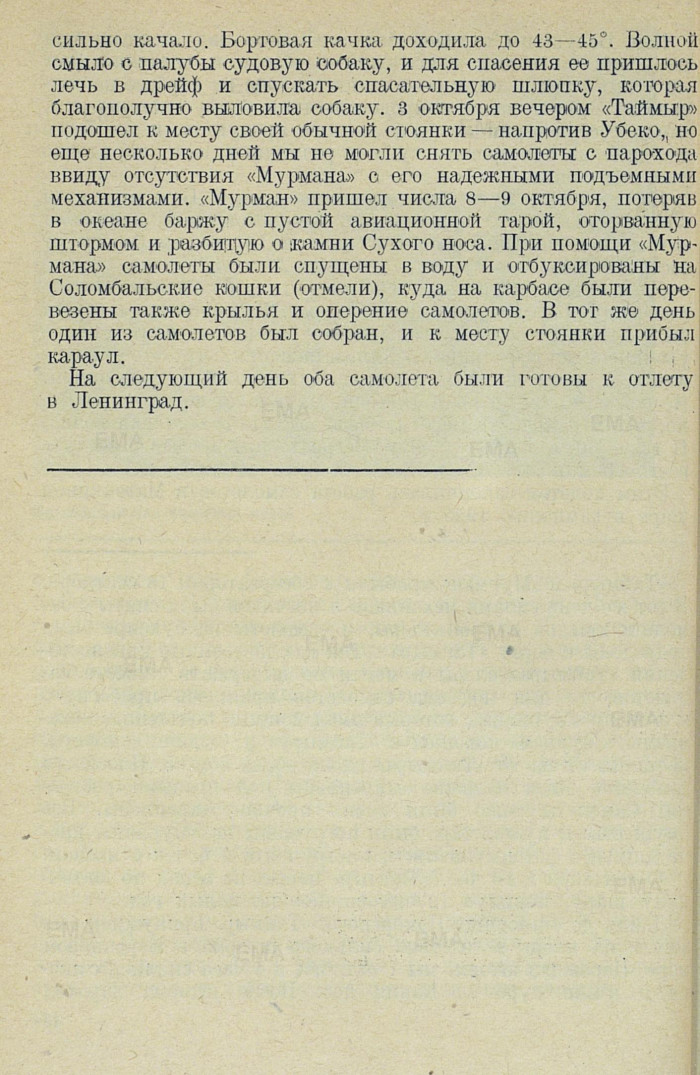 сильно качало. Бортовая качка доходила до 43—45°. Волной смыло с палубы судовую собаку, и для спасения ее пришлось лечь в дрейф и спускать спасательную шлюпку, которая благополучно выловила собаку. 3 октября вечером «Таймыр» подошел к месту своей обычной стоянки — напротив Убеко, но еще несколько дней мы не могли снять самолеты с парохода ввиду отсутствия «Мурмана» с его надежными подъемными механизмами. «Мурман» пришел числа 8—9 октября, потеряв в океане баржу с пустой авиационной тарой, оторванную штормом и разбитую о камни Сухого носа. При помощи «Мурмана» самолеты были спущены в воду и отбуксированы на Соломбальские кошки (отмели), куда на карбасе были перевезены также крылья и оперение самолетов. В тот же день один из самолетов был собран, и к месту стоянки прибыл караул.

На следующий день оба самолета были готовы к отлету в Ленинград.